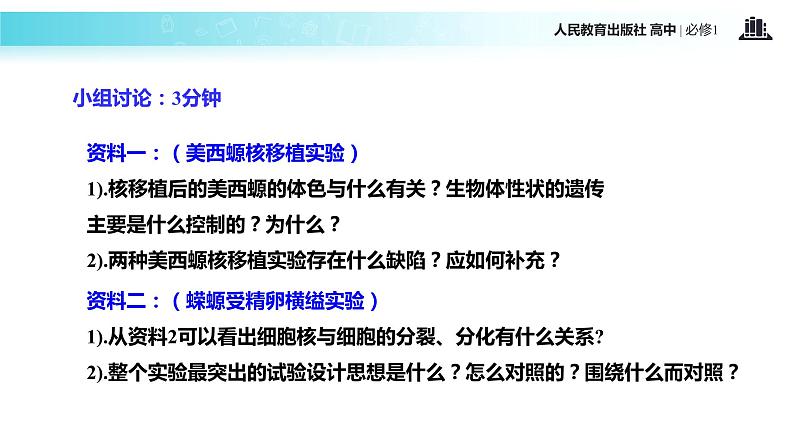 人民教育出版社 高中 | 必修1

小组讨论：3分钟

资料一：（美西螈核移植实验）

1).核移植后的美西螈的体色与什么有关？生物体性状的遗传主要是什么控制的？为什么？

2).两种美西螈核移植实验存在什么缺陷？应如何补充？

资料二：（蝾螈受精卵横缢实验）

1).从资料2可以看出细胞核与细胞的分裂、分化有什么关系?

2).整个实验最突出的试验设计思想是什么？怎么对照的？围绕什么而对照？